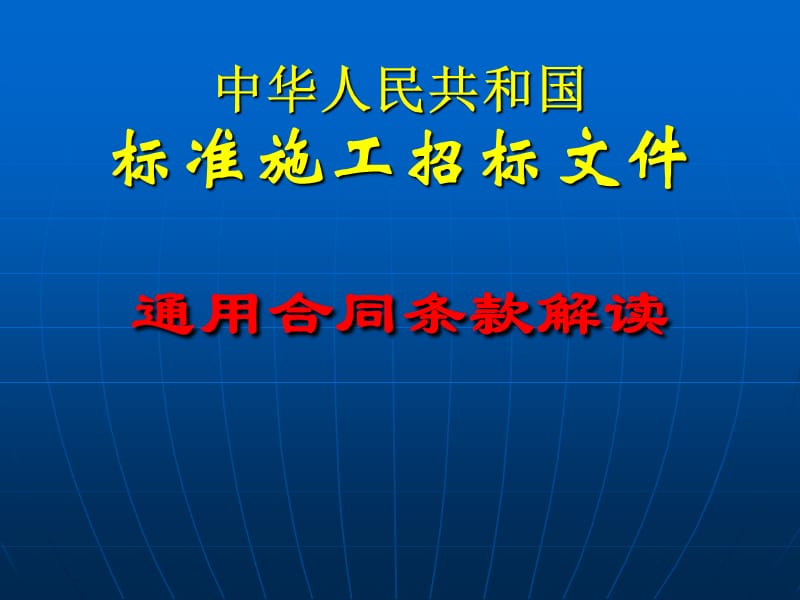 中华人民共和国
标准施工招标文件

通用合同条款解读